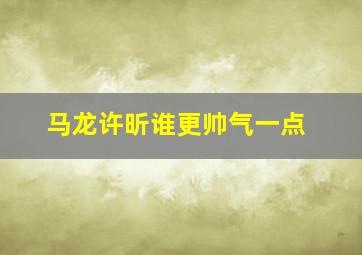 马龙许昕谁更帅气一点